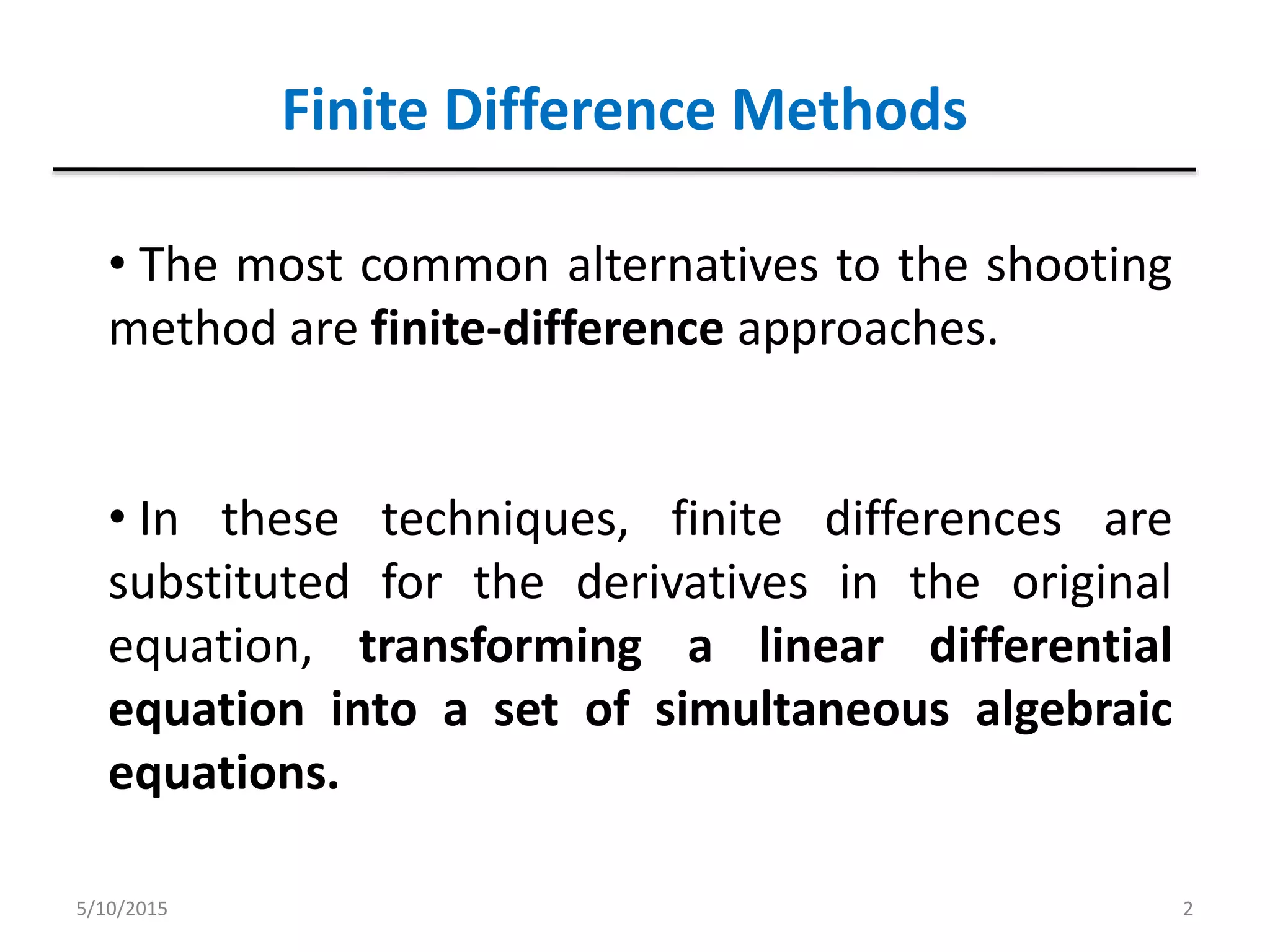 Finite Difference Methods

• The most common alternatives to the shooting method are finite-difference approaches.

• In these techniques, finite differences are substituted for the derivatives in the original equation, transforming a linear differential equation into a set of simultaneous algebraic equations.

5/10/2015

2